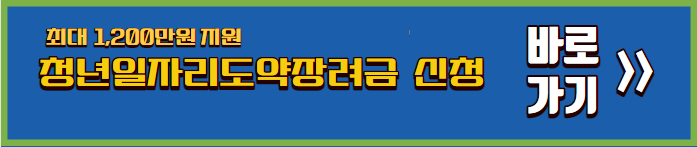 최대 1,200만원 지원
청년일자리도약장려금 신청

바로
가기
》